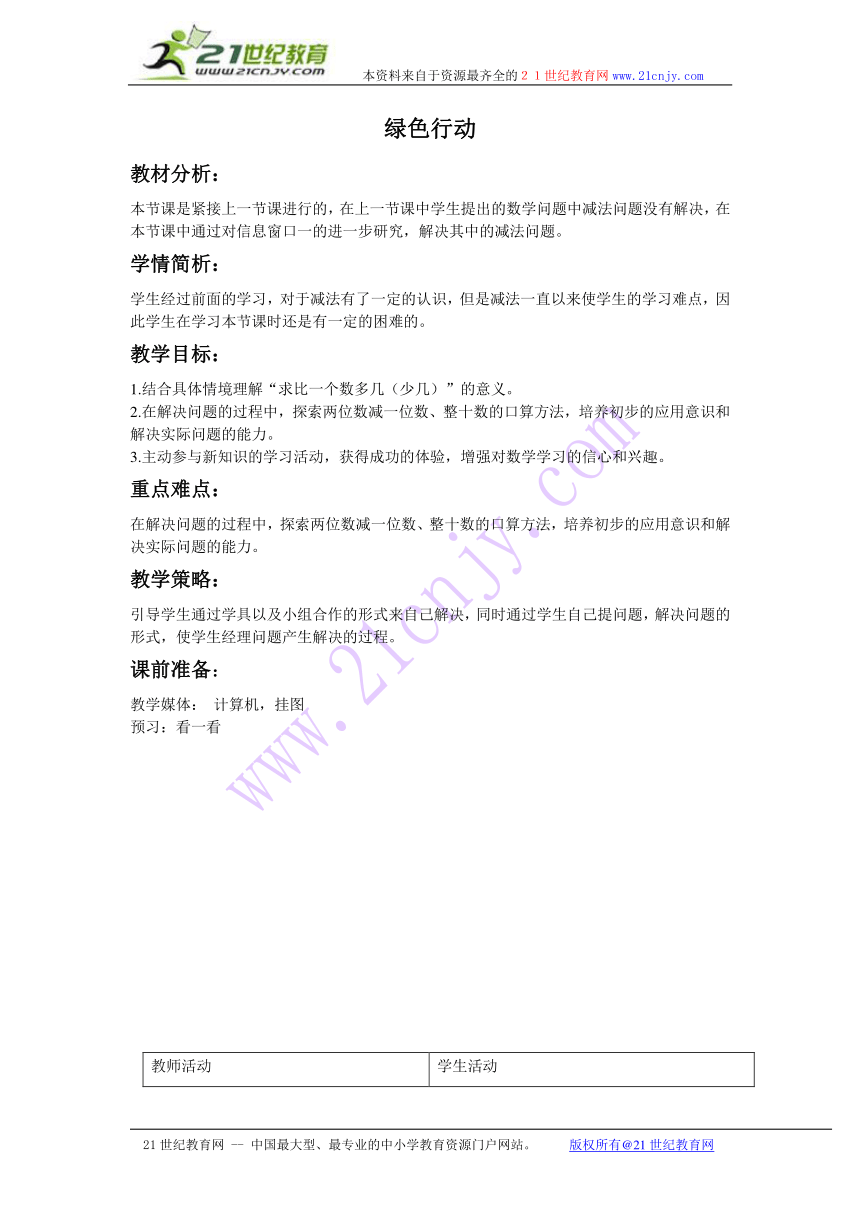 21世纪教育
www.21cnjy.com
本资料来自于资源最齐全的２１世纪教育网www.21cnjy.com

绿色行动

教材分析：

本节课是紧接上一节课进行的，在上一节课中学生提出的数学问题中减法问题没有解决，在本节课中通过对信息窗口一的进一步研究，解决其中的减法问题。

学情简析：

学生经过前面的学习，对于减法有了一定的认识，但是减法一直以来使学生的学习难点，因此学生在学习本节课时还是有一定的困难的。

教学目标：

1.结合具体情境理解“求比一个数多几（少几）”的意义。
2.在解决问题的过程中，探索两位数减一位数、整十数的口算方法，培养初步的应用意识和解决实际问题的能力。
3.主动参与新知识的学习活动，获得成功的体验，增强对数学学习的信心和兴趣。

重点难点：

在解决问题的过程中，探索两位数减一位数、整十数的口算方法，培养初步的应用意识和解决实际问题的能力。

教学策略：

引导学生通过学具以及小组合作的形式来自己解决，同时通过学生自己提问题，解决问题的形式，使学生经理问题产生解决的过程。

课前准备：

教学媒体： 计算机，挂图
预习：看一看

www.21cnjy.com

| 教师活动 | 学生活动 |
|---|---|

21世纪教育网 -- 中国最大型、最专业的中小学教育资源门户网站。 版权所有@21世纪教育网